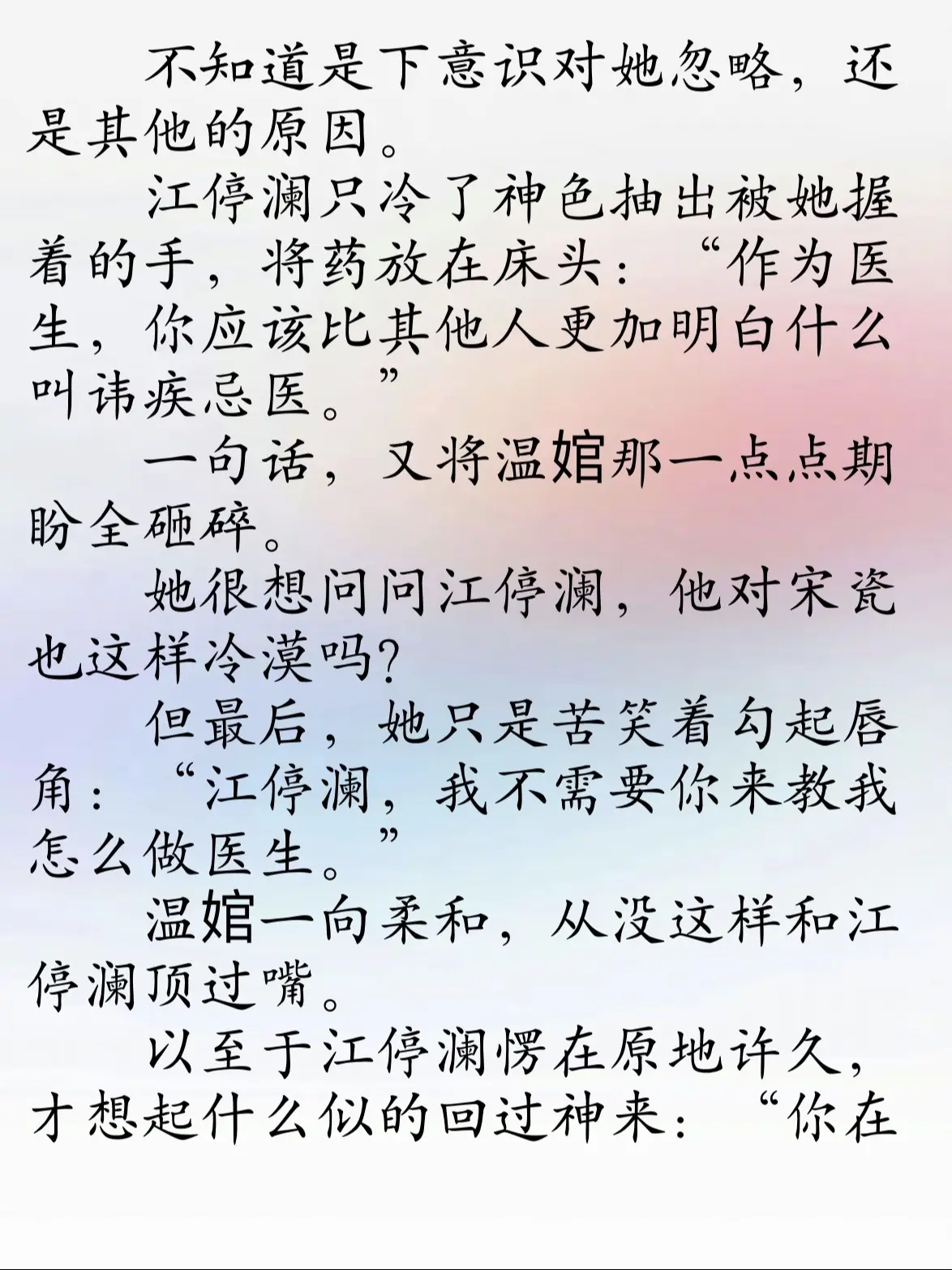 不知道是下意识对她忽略，还是其他的原因。

江停澜只冷了神色抽出被她握着的手，将药放在床头：“作为医生，你应该比其他人更加明白什么叫讳疾忌医。”

一句话，又将温婠那一点点期盼全砸碎。

她很想问问江停澜，他对宋瓷也这样冷漠吗?

但最后，她只是苦笑着勾起唇角：“江停澜，我不需要你来教我怎么做医生。”

温婠一向柔和，从没这样和江停澜顶过嘴。

以至于江停澜愣在原地许久，才想起什么似的回过神来：“你在